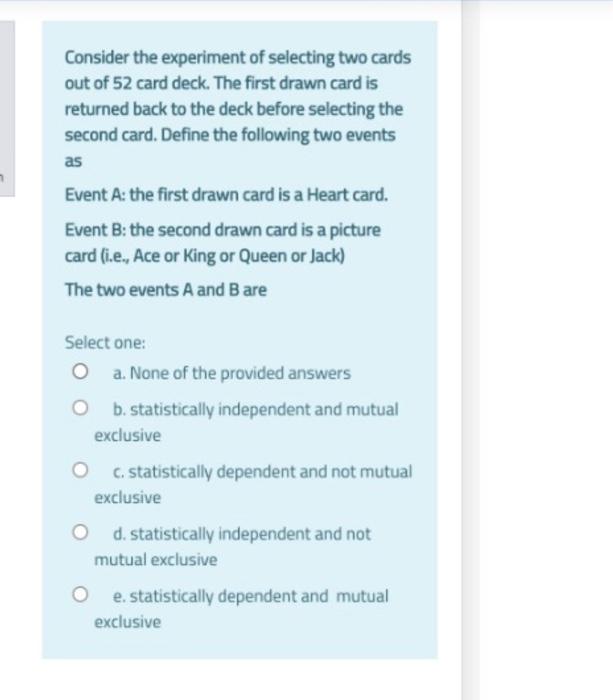 Consider the experiment of selecting two cards out of 52 card deck. The first drawn card is returned back to the deck before selecting the second card. Define the following two events as

Event A: the first drawn card is a Heart card.

Event B: the second drawn card is a picture card (i.e., Ace or King or Queen or Jack)

The two events A and B are

Select one:

a. None of the provided answers

b. statistically independent and mutual exclusive

c. statistically dependent and not mutual exclusive

d. statistically independent and not mutual exclusive

e. statistically dependent and mutual exclusive